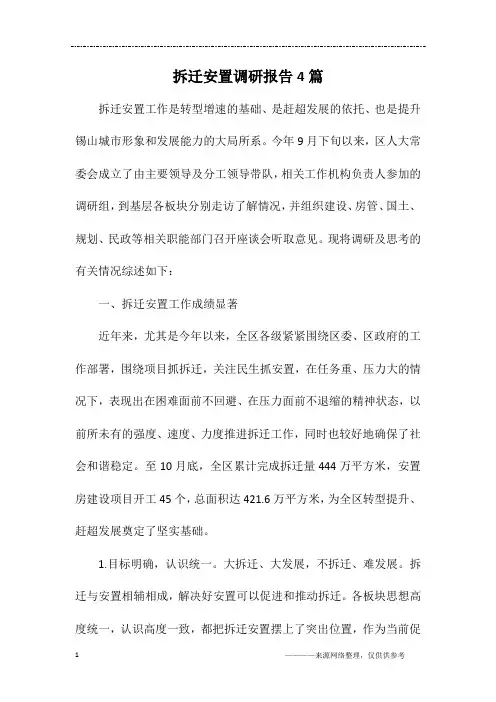 拆迁安置调研报告4篇

拆迁安置工作是转型增速的基础、是赶超发展的依托、也是提升锡山城市形象和发展能力的大局所系。今年9月下旬以来，区人大常委会成立了由主要领导及分工领导带队，相关工作机构负责人参加的调研组，到基层各板块分别走访了解情况，并组织建设、房管、国土、规划、民政等相关职能部门召开座谈会听取意见。现将调研及思考的有关情况综述如下：

一、拆迁安置工作成绩显著

近年来，尤其是今年以来，全区各级紧紧围绕区委、区政府的工作部署，围绕项目抓拆迁，关注民生抓安置，在任务重、压力大的情况下，表现出在困难面前不回避、在压力面前不退缩的精神状态，以前所未有的强度、速度、力度推进拆迁工作，同时也较好地确保了社会和谐稳定。至10月底，全区累计完成拆迁量444万平方米，安置房建设项目开工45个，总面积达421.6万平方米，为全区转型提升、赶超发展奠定了坚实基础。

1.目标明确，认识统一。大拆迁、大发展，不拆迁、难发展。拆迁与安置相辅相成，解决好安置可以促进和推动拆迁。各板块思想高度统一，认识高度一致，都把拆迁安置摆上了突出位置，作为当前促

1

————来源网络整理，仅供供参考